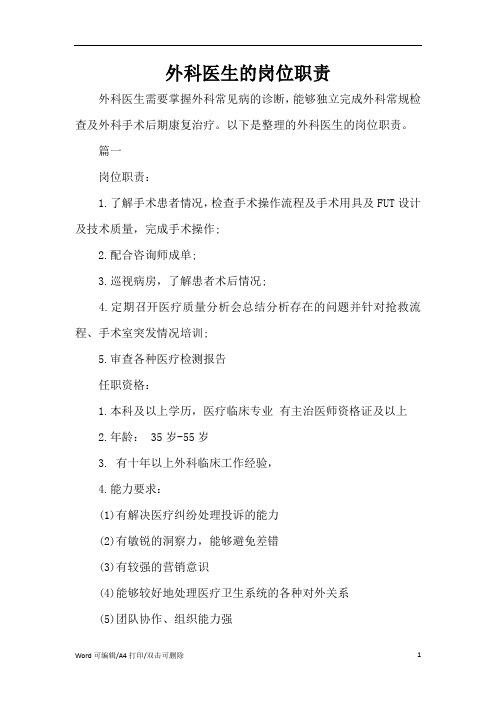 外科医生的岗位职责

外科医生需要掌握外科常见病的诊断，能够独立完成外科常规检查及外科手术后期康复治疗。以下是整理的外科医生的岗位职责。

篇一

岗位职责：

1.了解手术患者情况，检查手术操作流程及手术用具及FUT设计及技术质量，完成手术操作；

2.配合咨询师成单；

3.巡视病房，了解患者术后情况；

4.定期召开医疗质量分析会总结分析存在的问题并针对抢救流程、手术室突发情况培训；

5.审查各种医疗检测报告

任职资格：

1.本科及以上学历，医疗临床专业 有主治医师资格证及以上

2.年龄： 35岁-55岁

3. 有十年以上外科临床工作经验，

4.能力要求：

(1)有解决医疗纠纷处理投诉的能力

(2)有敏锐的洞察力，能够避免差错

(3)有较强的营销意识

(4)能够较好地处理医疗卫生系统的各种对外关系

(5)团队协作、组织能力强

Word 可编辑/A4 打印/双击可删除

1